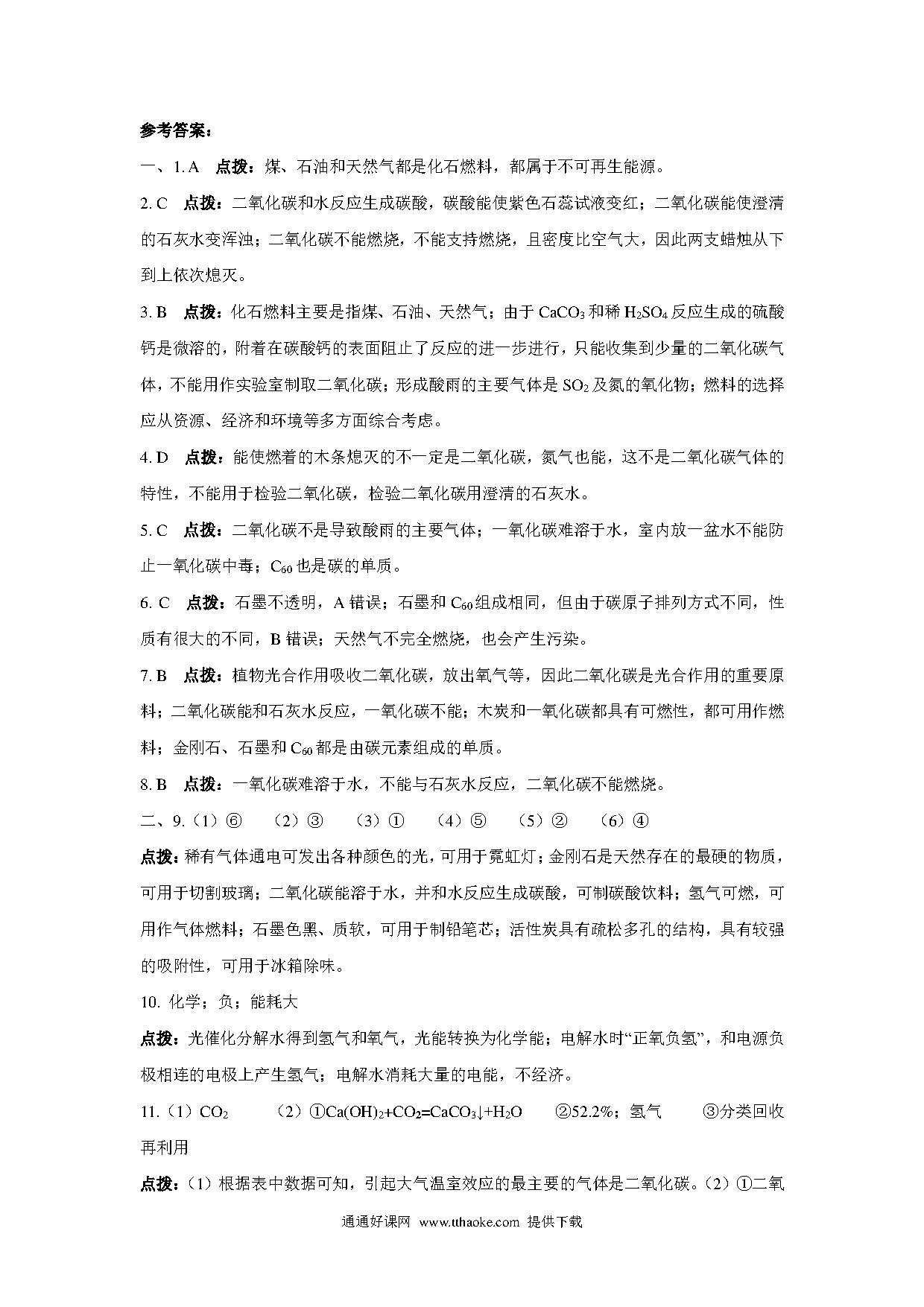 参考答案：

一、1. A　点拨：煤、石油和天然气都是化石燃料，都属于不可再生能源。

2. C　点拨：二氧化碳和水反应生成碳酸，碳酸能使紫色石蕊试液变红；二氧化碳能使澄清的石灰水变浑浊；二氧化碳不能燃烧，不能支持燃烧，且密度比空气大，因此两支蜡烛从下到上依次熄灭。

3. B　点拨：化石燃料主要是指煤、石油、天然气；由于 $CaCO_3$ 和稀 $H_2SO_4$ 反应生成的硫酸钙是微溶的，附着在碳酸钙的表面阻止了反应的进一步进行，只能收集到少量的二氧化碳气体，不能用作实验室制取二氧化碳；形成酸雨的主要气体是 $SO_2$ 及氮的氧化物；燃料的选择应从资源、经济和环境等多方面综合考虑。

4. D　点拨：能使燃着的木条熄灭的不一定是二氧化碳，氮气也能，这不是二氧化碳气体的特性，不能用于检验二氧化碳，检验二氧化碳用澄清的石灰水。

5. C　点拨：二氧化碳不是导致酸雨的主要气体；一氧化碳难溶于水，室内放一盆水不能防止一氧化碳中毒；$C_{60}$ 也是碳的单质。

6. C　点拨：石墨不透明，A 错误；石墨和 $C_{60}$ 组成相同，但由于碳原子排列方式不同，性质有很大的不同，B 错误；天然气不完全燃烧，也会产生污染。

7. B　点拨：植物光合作用吸收二氧化碳，放出氧气等，因此二氧化碳是光合作用的重要原料；二氧化碳能和石灰水反应，一氧化碳不能；木炭和一氧化碳都具有可燃性，都可用作燃料；金刚石、石墨和 $C_{60}$ 都是由碳元素组成的单质。

8. B　点拨：一氧化碳难溶于水，不能与石灰水反应，二氧化碳不能燃烧。

二、9.（1）⑥　（2）③　（3）①　（4）⑤　（5）②　（6）④

点拨：稀有气体通电可发出各种颜色的光，可用于霓虹灯；金刚石是天然存在的最硬的物质，可用于切割玻璃；二氧化碳能溶于水，并和水反应生成碳酸，可制碳酸饮料；氢气可燃，可用作气体燃料；石墨色黑、质软，可用于制铅笔芯；活性炭具有疏松多孔的结构，具有较强的吸附性，可用于冰箱除味。

10. 化学；负；能耗大

点拨：光催化分解水得到氢气和氧气，光能转换为化学能；电解水时“正氧负氢”，和电源负极相连的电极上产生氢气；电解水消耗大量的电能，不经济。

11.（1）$CO_2$　（2）①$Ca(OH)_2+CO_2=CaCO_3\downarrow+H_2O$　②52.2%；氢气　③分类回收再利用

点拨：（1）根据表中数据可知，引起大气温室效应的最主要的气体是二氧化碳。（2）①二氧

通通好课网 www.tthaoke.com 提供下载